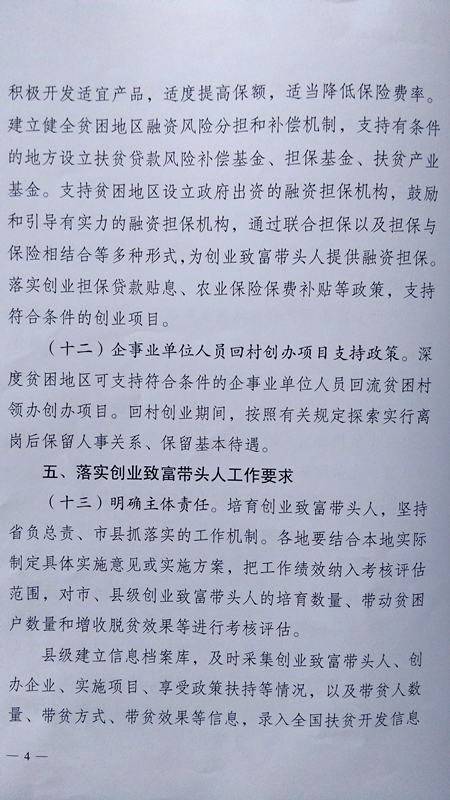 积极开发适宜产品，适度提高保额，适当降低保险费率。建立健全贫困地区融资风险分担和补偿机制，支持有条件的地方设立扶贫贷款风险补偿基金、担保基金、扶贫产业基金。支持贫困地区设立政府出资的融资担保机构，鼓励和引导有实力的融资担保机构，通过联合担保以及担保与保险相结合等多种形式，为创业致富带头人提供融资担保。落实创业担保贷款贴息、农业保险保费补贴等政策，支持符合条件的创业项目。

（十二）企事业单位人员回村创办项目支持政策。深度贫困地区可支持符合条件的企事业单位人员回流贫困村领办创办项目。回村创业期间，按照有关规定探索实行离岗后保留人事关系、保留基本待遇。

五、落实创业致富带头人工作要求

（十三）明确主体责任。培育创业致富带头人，坚持省负总责、市县抓落实的工作机制。各地要结合本地实际制定具体实施意见或实施方案，把工作绩效纳入考核评估范围，对市、县级创业致富带头人的培育数量、带动贫困户数量和增收脱贫效果等进行考核评估。

县级建立信息档案库，及时采集创业致富带头人、创办企业、实施项目、享受政策扶持等情况，以及带贫人数量、带贫方式、带贫效果等信息，录入全国扶贫开发信息

— 4 —